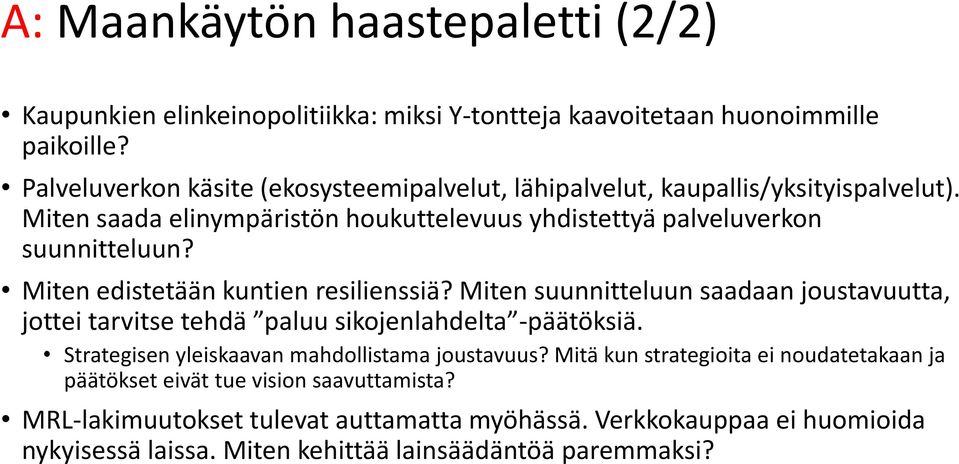 A: Maankäytön haastepaletti (2/2)

• Kaupunkien elinkeinopolitiikka: miksi Y-tontteja kaavoitetaan huonoimmille paikoille?

• Palveluverkon käsite (ekosysteemipalvelut, lähipalvelut, kaupallis/yksityispalvelut). Miten saada elinympäristön houkuttelevuus yhdistettyä palveluverkon suunnitteluun?

• Miten edistetään kuntien resilienssiä? Miten suunnitteluun saadaan joustavuutta, jottei tarvitse tehdä ”paluu sikojenlahdelta”-päätöksiä.

• Strategisen yleiskaavan mahdollistama joustavuus? Mitä kun strategioita ei noudatetakaan ja päätökset eivät tue vision saavuttamista?

• MRL-lakimuutokset tulevat auttamatta myöhässä. Verkkokauppaa ei huomioida nykyisessä laissa. Miten kehittää lainsäädäntöä paremmaksi?